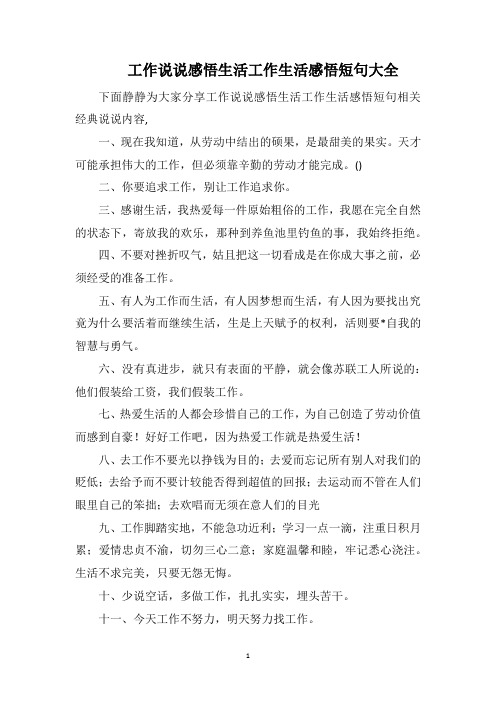 工作说说感悟生活工作生活感悟短句大全

下面静静为大家分享工作说说感悟生活工作生活感悟短句相关经典说说内容,

一、现在我知道，从劳动中结出的硕果，是最甜美的果实。天才可能承担伟大的工作，但必须靠辛勤的劳动才能完成。()

二、你要追求工作，别让工作追求你。

三、感谢生活，我热爱每一件原始粗俗的工作，我愿在完全自然的状态下，寄放我的欢乐，那种到养鱼池里钓鱼的事，我始终拒绝。

四、不要对挫折叹气，姑且把这一切看成是在你成大事之前，必须经受的准备工作。

五、有人为工作而生活，有人因梦想而生活，有人因为要找出究竟为什么要活着而继续生活，生是上天赋予的权利，活则要*自我的智慧与勇气。

六、没有真进步，就只有表面的平静，就会像苏联工人所说的：他们假装给工资，我们假装工作。

七、热爱生活的人都会珍惜自己的工作，为自己创造了劳动价值而感到自豪！好好工作吧，因为热爱工作就是热爱生活！

八、去工作不要光以挣钱为目的；去爱而忘记所有别人对我们的贬低；去给予而不要计较能否得到超值的回报；去运动而不管在人们眼里自己的笨拙；去欢唱而无须在意人们的目光

九、工作脚踏实地，不能急功近利；学习一点一滴，注重日积月累；爱情忠贞不渝，切勿三心二意；家庭温馨和睦，牢记悉心浇注。生活不求完美，只要无怨无悔。

十、少说空话，多做工作，扎扎实实，埋头苦干。

十一、今天工作不努力，明天努力找工作。

1